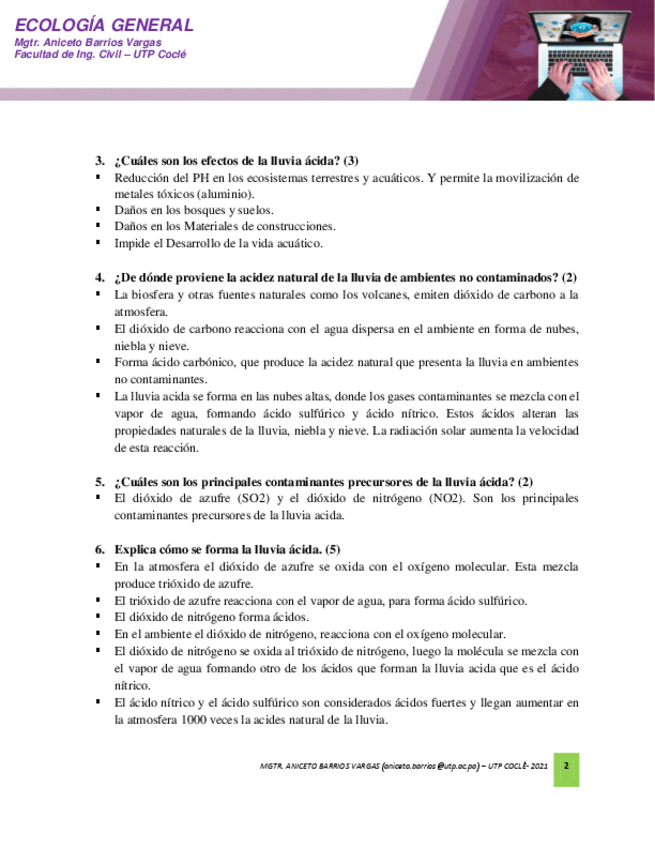 ECOLOGÍA GENERAL
Mgtr. Aniceto Barrios Vargas
Facultad de Ing. Civil – UTP Coclé

3. ¿Cuáles son los efectos de la lluvia ácida? (3)
▪ Reducción del PH en los ecosistemas terrestres y acuáticos. Y permite la movilización de metales tóxicos (aluminio).
▪ Daños en los bosques y suelos.
▪ Daños en los Materiales de construcciones.
▪ Impide el Desarrollo de la vida acuático.

4. ¿De dónde proviene la acidez natural de la lluvia de ambientes no contaminados? (2)
▪ La biosfera y otras fuentes naturales como los volcanes, emiten dióxido de carbono a la atmosfera.
▪ El dióxido de carbono reacciona con el agua dispersa en el ambiente en forma de nubes, niebla y nieve.
▪ Forma ácido carbónico, que produce la acidez natural que presenta la lluvia en ambientes no contaminantes.
▪ La lluvia acida se forma en las nubes altas, donde los gases contaminantes se mezcla con el vapor de agua, formando ácido sulfúrico y ácido nítrico. Estos ácidos alteran las propiedades naturales de la lluvia, niebla y nieve. La radiación solar aumenta la velocidad de esta reacción.

5. ¿Cuáles son los principales contaminantes precursores de la lluvia ácida? (2)
▪ El dióxido de azufre (SO2) y el dióxido de nitrógeno (NO2). Son los principales contaminantes precursores de la lluvia acida.

6. Explica cómo se forma la lluvia ácida. (5)
▪ En la atmosfera el dióxido de azufre se oxida con el oxígeno molecular. Esta mezcla produce trióxido de azufre.
▪ El trióxido de azufre reacciona con el vapor de agua, para forma ácido sulfúrico.
▪ El dióxido de nitrógeno forma ácidos.
▪ En el ambiente el dióxido de nitrógeno, reacciona con el oxígeno molecular.
▪ El dióxido de nitrógeno se oxida al trióxido de nitrógeno, luego la molécula se mezcla con el vapor de agua formando otro de los ácidos que forman la lluvia acida que es el ácido nítrico.
▪ El ácido nítrico y el ácido sulfúrico son considerados ácidos fuertes y llegan aumentar en la atmosfera 1000 veces la acides natural de la lluvia.

MGTR. ANICETO BARRIOS VARGAS (aniceto.barrios@utp.ac.pa) – UTP COCLÉ- 2021 2